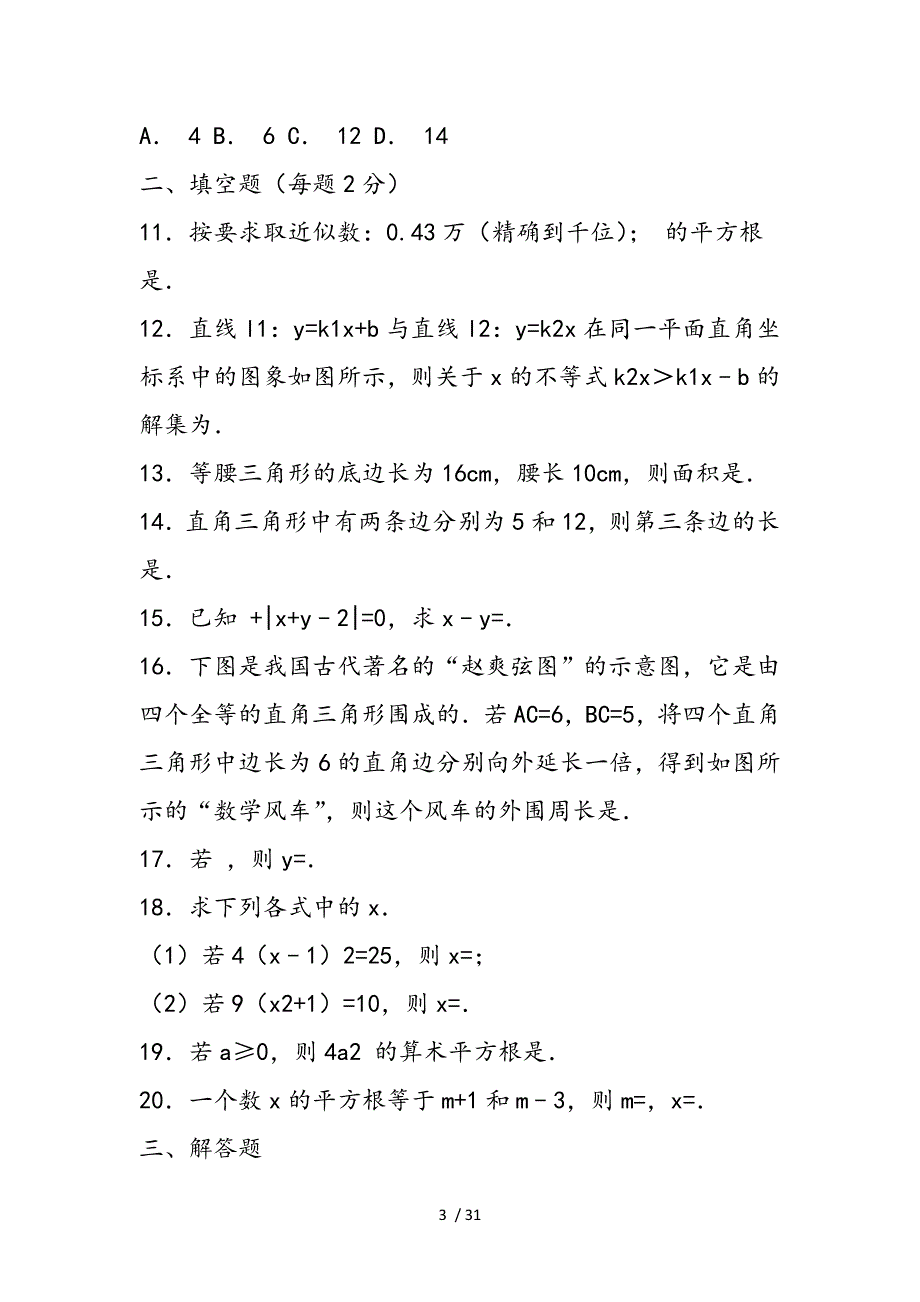 A． 4 B． 6 C． 12 D． 14

二、填空题（每题 2 分）

11．按要求取近似数：0.43 万（精确到千位）； 的平方根是.

12．直线 l1：y=k1x+b 与直线 l2：y=k2x 在同一平面直角坐标系中的图象如图所示，则关于 x 的不等式 k2x＞k1x－b 的解集为.

13．等腰三角形的底边长为 16cm，腰长 10cm，则面积是.

14．直角三角形中有两条边分别为 5 和 12，则第三条边的长是.

15．已知 +|x+y－2|=0，求 x－y=.

16．下图是我国古代著名的“赵爽弦图”的示意图，它是由四个全等的直角三角形围成的．若 AC=6，BC=5，将四个直角三角形中边长为 6 的直角边分别向外延长一倍，得到如图所示的“数学风车”，则这个风车的外围周长是.

17．若 ，则 y=.

18．求下列各式中的 x．

（1）若 4（x－1）2=25，则 x=;

（2）若 9（x2+1）=10，则 x=.

19．若 a≥0，则 4a2 的算术平方根是.

20．一个数 x 的平方根等于 m+1 和 m－3，则 m=，x=.

三、解答题

3 / 31